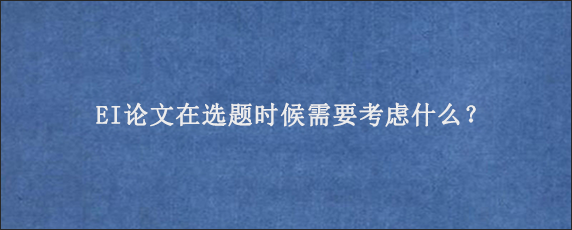 EI论文在选题时候需要考虑什么？